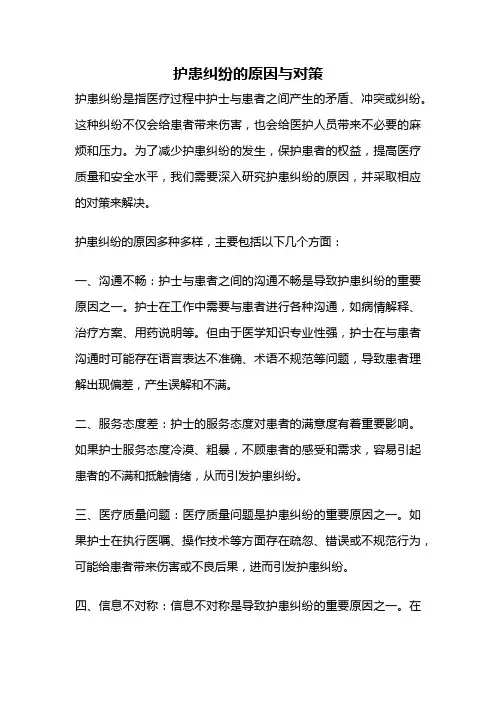 护患纠纷的原因与对策

护患纠纷是指医疗过程中护士与患者之间产生的矛盾、冲突或纠纷。这种纠纷不仅会给患者带来伤害，也会给医护人员带来不必要的麻烦和压力。为了减少护患纠纷的发生，保护患者的权益，提高医疗质量和安全水平，我们需要深入研究护患纠纷的原因，并采取相应的对策来解决。

护患纠纷的原因多种多样，主要包括以下几个方面：

一、沟通不畅：护士与患者之间的沟通不畅是导致护患纠纷的重要原因之一。护士在工作中需要与患者进行各种沟通，如病情解释、治疗方案、用药说明等。但由于医学知识专业性强，护士在与患者沟通时可能存在语言表达不准确、术语不规范等问题，导致患者理解出现偏差，产生误解和不满。

二、服务态度差：护士的服务态度对患者的满意度有着重要影响。如果护士服务态度冷漠、粗暴，不顾患者的感受和需求，容易引起患者的不满和抵触情绪，从而引发护患纠纷。

三、医疗质量问题：医疗质量问题是护患纠纷的重要原因之一。如果护士在执行医嘱、操作技术等方面存在疏忽、错误或不规范行为，可能给患者带来伤害或不良后果，进而引发护患纠纷。

四、信息不对称：信息不对称是导致护患纠纷的重要原因之一。在